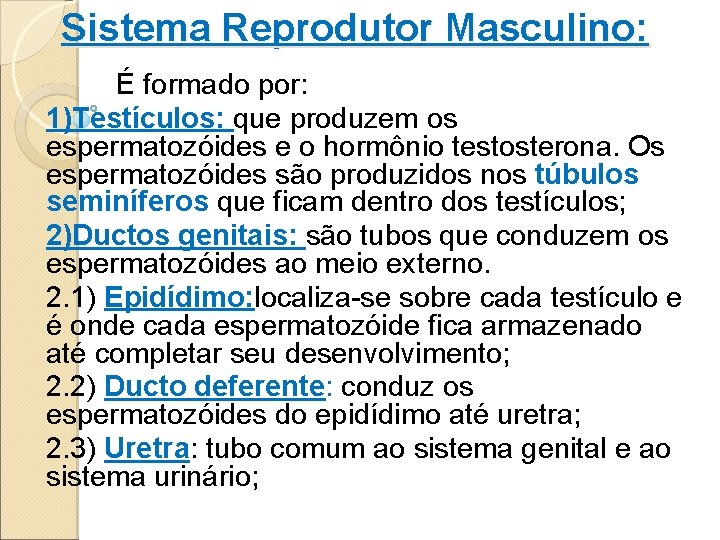 Sistema Reprodutor Masculino:

É formado por:

1)Testículos: que produzem os espermatozóides e o hormônio testosterona. Os espermatozóides são produzidos nos túbulos seminíferos que ficam dentro dos testículos;

2)Ductos genitais: são tubos que conduzem os espermatozóides ao meio externo.

2.1) Epidídimo:localiza-se sobre cada testículo e é onde cada espermatozóide fica armazenado até completar seu desenvolvimento;

2.2) Ducto deferente: conduz os espermatozóides do epidídimo até uretra;

2.3) Uretra: tubo comum ao sistema genital e ao sistema urinário;